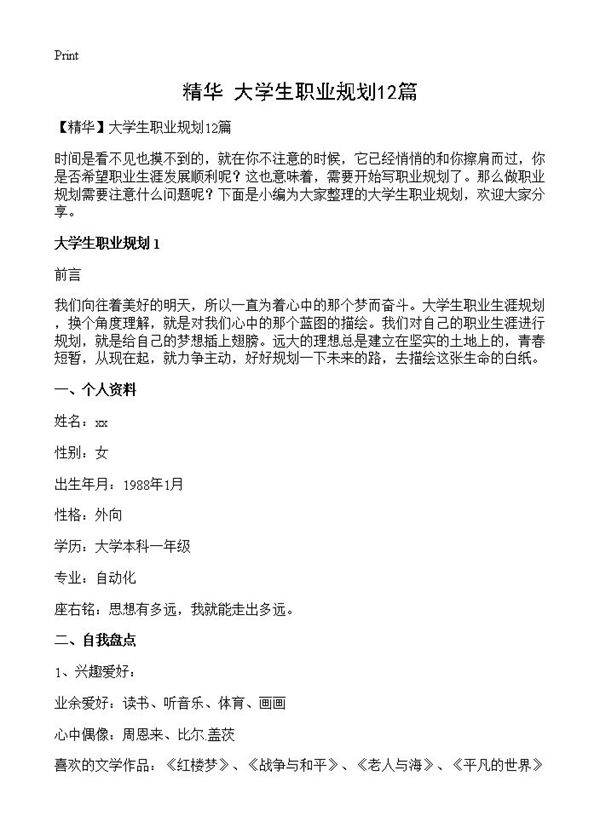 Print

精华 大学生职业规划12篇

【精华】大学生职业规划12篇

时间是看不见也摸不到的，就在你不注意的时候，它已经悄悄的和你擦肩而过，你是否希望职业生涯发展顺利呢？这也意味着，需要开始写职业规划了。那么做职业规划需要注意什么问题呢？下面是小编为大家整理的大学生职业规划，欢迎大家分享。

大学生职业规划 1

前言

我们向往着美好的明天，所以一直为着心中的那个梦而奋斗。大学生职业生涯规划，换个角度理解，就是对我们心中的那个蓝图的描绘。我们对自己的职业生涯进行规划，就是给自己的梦想插上翅膀。远大的理想总是建立在坚实的土地上的，青春短暂，从现在起，就力争主动，好好规划一下未来的路，去描绘这张生命的白纸。

一、个人资料

姓名：xx

性别：女

出生年月：1988年1月

性格：外向

学历：大学本科一年级

专业：自动化

座右铭：思想有多远，我就能走出多远。

二、自我盘点

1、兴趣爱好：

业余爱好：读书、听音乐、体育、画画

心中偶像：周恩来、比尔.盖茨

喜欢的文学作品：《红楼梦》、《战争与和平》、《老人与海》、《平凡的世界》